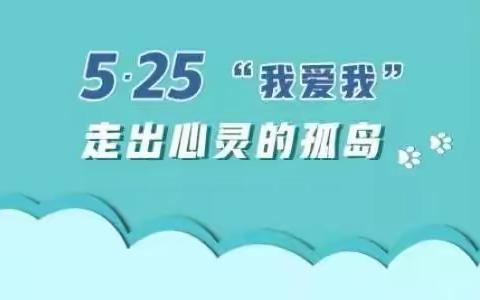 5·25 “我爱我”
走出心灵的孤岛